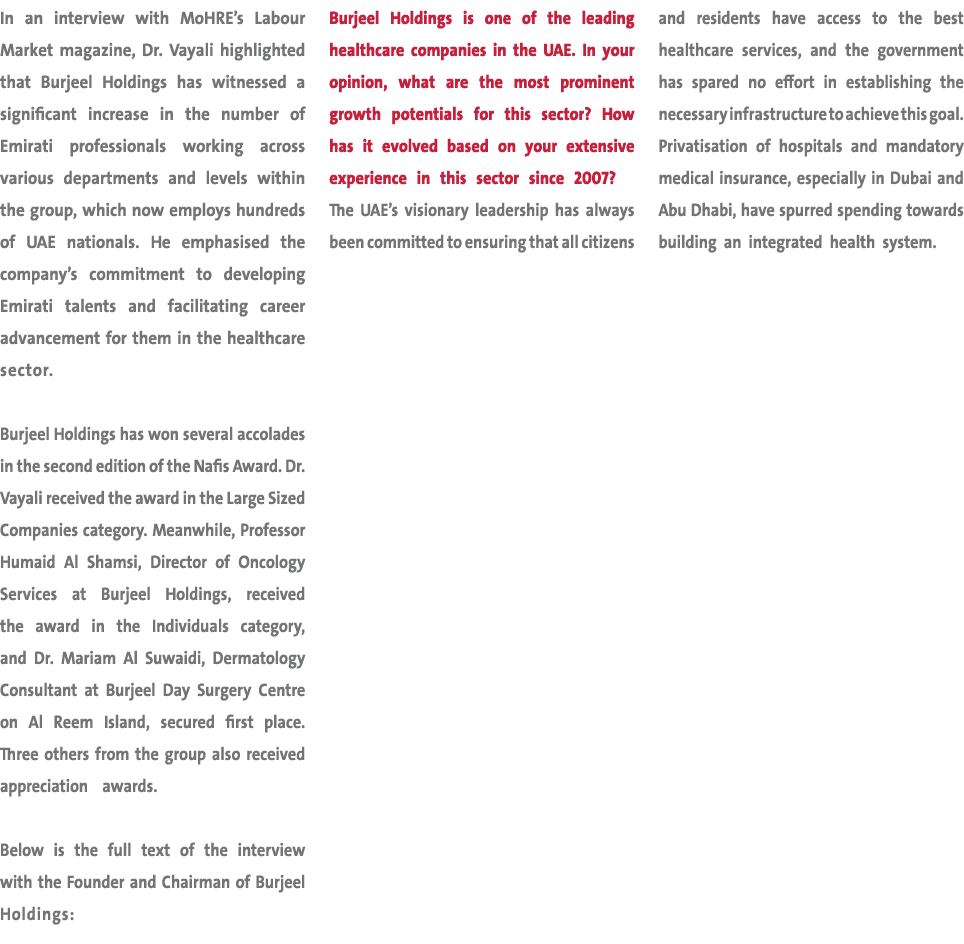 In an interview with MoHRE's Labour Market magazine, Dr. Vayali highlighted that Burjeel Holdings has witnessed a significant increase in the number of Emirati professionals working across various departments and levels within the group, which now employs hundreds of UAE nationals. He emphasised the company's commitment to developing Emirati talents and facilitating career advancement for them in the healthcare sector.

Burjeel Holdings has won several accolades in the second edition of the Nafis Award. Dr. Vayali received the award in the Large Sized Companies category. Meanwhile, Professor Humaid Al Shamsi, Director of Oncology Services at Burjeel Holdings, received the award in the Individuals category, and Dr. Mariam Al Suwaidi, Dermatology Consultant at Burjeel Day Surgery Centre on Al Reem Island, secured first place. Three others from the group also received appreciation awards.

Below is the full text of the interview with the Founder and Chairman of Burjeel Holdings:

Burjeel Holdings is one of the leading healthcare companies in the UAE. In your opinion, what are the most prominent growth potentials for this sector? How has it evolved based on your extensive experience in this sector since 2007?

The UAE's visionary leadership has always been committed to ensuring that all citizens and residents have access to the best healthcare services, and the government has spared no effort in establishing the necessary infrastructure to achieve this goal. Privatisation of hospitals and mandatory medical insurance, especially in Dubai and Abu Dhabi, have spurred spending towards building an integrated health system.